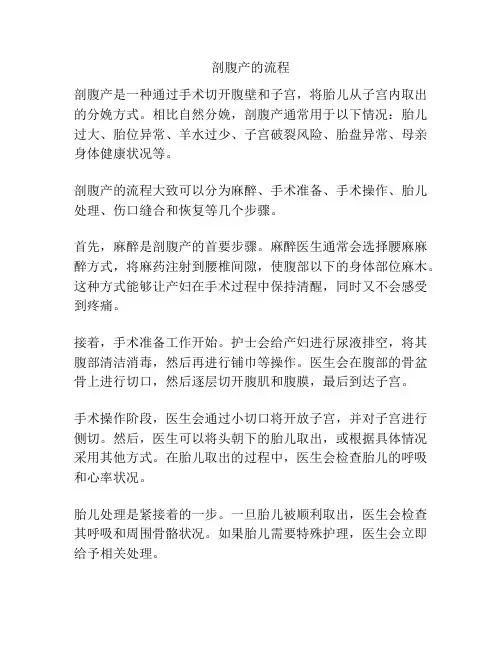 剖腹产的流程

剖腹产是一种通过手术切开腹壁和子宫，将胎儿从子宫内取出的分娩方式。相比自然分娩，剖腹产通常用于以下情况：胎儿过大、胎位异常、羊水过少、子宫破裂风险、胎盘异常、母亲身体健康状况等。

剖腹产的流程大致可以分为麻醉、手术准备、手术操作、胎儿处理、伤口缝合和恢复等几个步骤。

首先，麻醉是剖腹产的首要步骤。麻醉医生通常会选择腰麻麻醉方式，将麻药注射到腰椎间隙，使腹部以下的身体部位麻木。这种方式能够让产妇在手术过程中保持清醒，同时又不会感受到疼痛。

接着，手术准备工作开始。护士会给产妇进行尿液排空，将其腹部清洁消毒，然后再进行铺巾等操作。医生会在腹部的骨盆骨上进行切口，然后逐层切开腹肌和腹膜，最后到达子宫。

手术操作阶段，医生会通过小切口将开放子宫，并对子宫进行侧切。然后，医生可以将头朝下的胎儿取出，或根据具体情况采用其他方式。在胎儿取出的过程中，医生会检查胎儿的呼吸和心率状况。

胎儿处理是紧接着的一步。一旦胎儿被顺利取出，医生会检查其呼吸和周围骨骼状况。如果胎儿需要特殊护理，医生会立即给予相关处理。